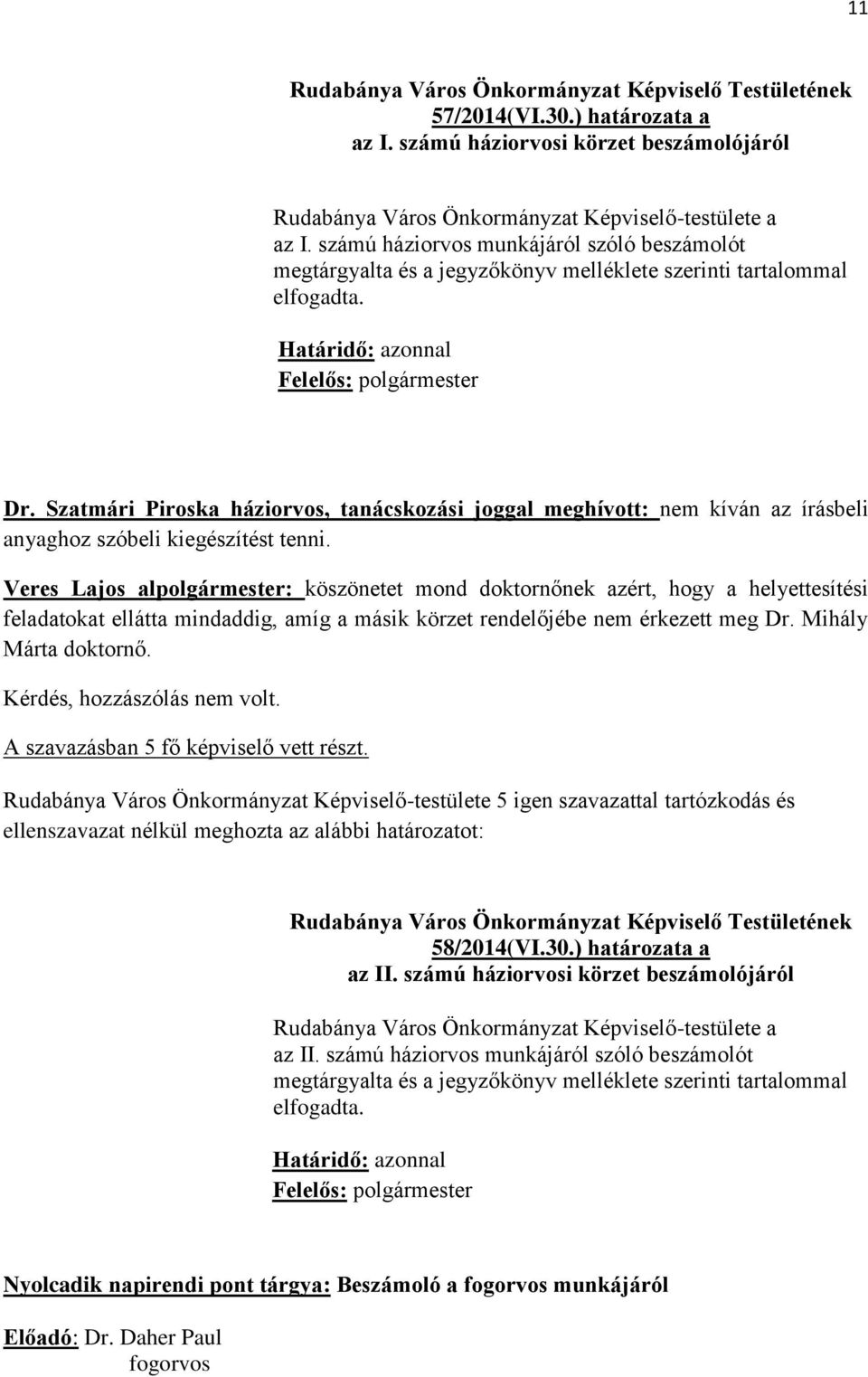 11

Rudabánya Város Önkormányzat Képviselő Testületének 57/2014(VI.30.) határozata a az I. számú háziorvosi körzet beszámolójáról

Rudabánya Város Önkormányzat Képviselő-testülete a az I. számú háziorvos munkájáról szóló beszámolót megtárgyalta és a jegyzőkönyv melléklete szerinti tartalommal elfogadta.

Határidő: azonnal
Felelős: polgármester

Dr. Szatmári Piroska háziorvos, tanácskozási joggal meghívott: nem kíván az írásbeli anyaghoz szóbeli kiegészítést tenni.

Veres Lajos alpolgármester: köszönetet mond doktornőnek azért, hogy a helyettesítési feladatokat ellátta mindaddig, amíg a másik körzet rendelőjébe nem érkezett meg Dr. Mihály Márta doktornő.

Kérdés, hozzászólás nem volt.

A szavazásban 5 fő képviselő vett részt.

Rudabánya Város Önkormányzat Képviselő-testülete 5 igen szavazattal tartózkodás és ellenszavazat nélkül meghozta az alábbi határozatot:

Rudabánya Város Önkormányzat Képviselő Testületének 58/2014(VI.30.) határozata a az II. számú háziorvosi körzet beszámolójáról

Rudabánya Város Önkormányzat Képviselő-testülete a az II. számú háziorvos munkájáról szóló beszámolót megtárgyalta és a jegyzőkönyv melléklete szerinti tartalommal elfogadta.

Határidő: azonnal
Felelős: polgármester

Nyolcadik napirendi pont tárgya: Beszámoló a fogorvos munkájáról

Előadó: Dr. Daher Paul
fogorvos